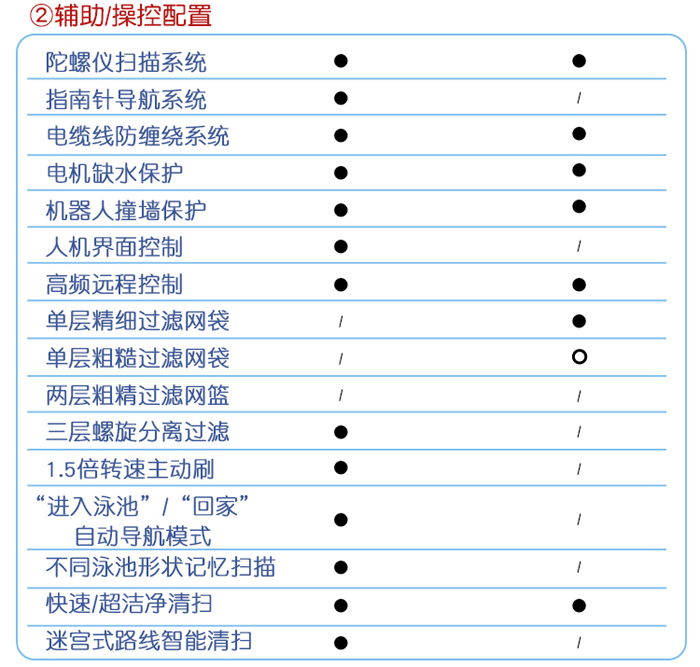 ②辅助/操控配置

| | | |
|---|---|---|
| 陀螺仪扫描系统 | ● | ● |
| 指南针导航系统 | ● | / |
| 电缆线防缠绕系统 | ● | ● |
| 电机缺水保护 | ● | ● |
| 机器人撞墙保护 | ● | ● |
| 人机界面控制 | ● | / |
| 高频远程控制 | ● | ● |
| 单层精细过滤网袋 | / | ● |
| 单层粗糙过滤网袋 | / | ○ |
| 两层粗精过滤网篮 | / | / |
| 三层螺旋分离过滤 | ● | / |
| 1.5倍转速主动刷 | ● | / |
| “进入泳池”/“回家”自动导航模式 | ● | / |
| 不同泳池形状记忆扫描 | ● | / |
| 快速/超洁净清扫 | ● | ● |
| 迷宫式路线智能清扫 | ● | / |